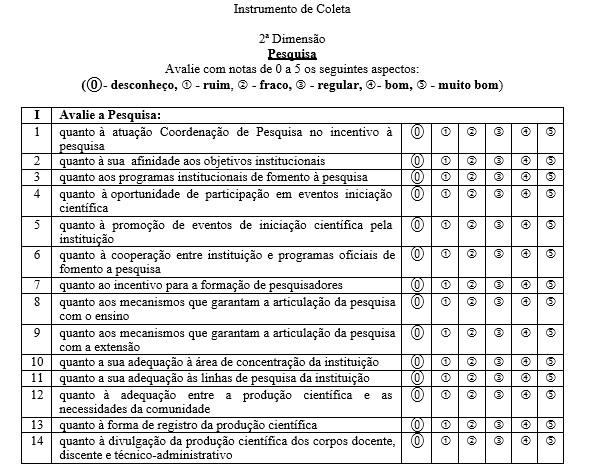 Instrumento de Coleta

2ª Dimensão
Pesquisa
Avalie com notas de 0 a 5 os seguintes aspectos:
(⓪- desconheço, ① - ruim, ② - fraco, ③ - regular, ④- bom, ⑤ - muito bom)

| I | Avalie a Pesquisa: | | | | | | |
|---|---|---|---|---|---|---|---|
| 1 | quanto à atuação Coordenação de Pesquisa no incentivo à pesquisa | ⓪ | ① | ② | ③ | ④ | ⑤ |
| 2 | quanto à sua afinidade aos objetivos institucionais | ⓪ | ① | ② | ③ | ④ | ⑤ |
| 3 | quanto aos programas institucionais de fomento à pesquisa | ⓪ | ① | ② | ③ | ④ | ⑤ |
| 4 | quanto à oportunidade de participação em eventos iniciação científica | ⓪ | ① | ② | ③ | ④ | ⑤ |
| 5 | quanto à promoção de eventos de iniciação científica pela instituição | ⓪ | ① | ② | ③ | ④ | ⑤ |
| 6 | quanto à cooperação entre instituição e programas oficiais de fomento a pesquisa | ⓪ | ① | ② | ③ | ④ | ⑤ |
| 7 | quanto ao incentivo para a formação de pesquisadores | ⓪ | ① | ② | ③ | ④ | ⑤ |
| 8 | quanto aos mecanismos que garantam a articulação da pesquisa com o ensino | ⓪ | ① | ② | ③ | ④ | ⑤ |
| 9 | quanto aos mecanismos que garantam a articulação da pesquisa com a extensão | ⓪ | ① | ② | ③ | ④ | ⑤ |
| 10 | quanto a sua adequação à área de concentração da instituição | ⓪ | ① | ② | ③ | ④ | ⑤ |
| 11 | quanto a sua adequação às linhas de pesquisa da instituição | ⓪ | ① | ② | ③ | ④ | ⑤ |
| 12 | quanto à adequação entre a produção científica e as necessidades da comunidade | ⓪ | ① | ② | ③ | ④ | ⑤ |
| 13 | quanto à forma de registro da produção científica | ⓪ | ① | ② | ③ | ④ | ⑤ |
| 14 | quanto à divulgação da produção científica dos corpos docente, discente e técnico-administrativo | ⓪ | ① | ② | ③ | ④ | ⑤ |